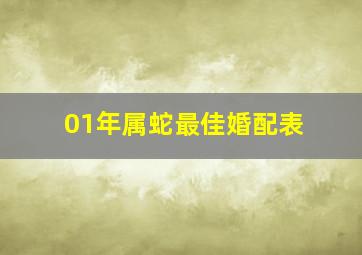 01年属蛇最佳婚配表